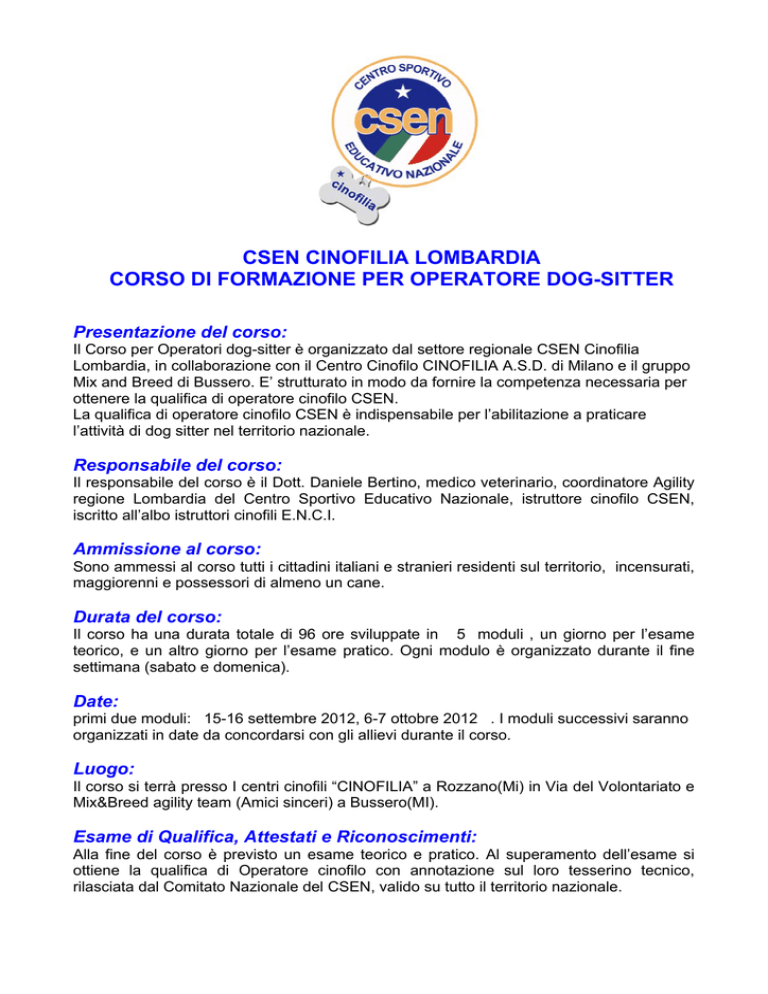 CENTRO SPORTIVO
csen
EDUCATIVO NAZIONALE
cinofilia

CSEN CINOFILIA LOMBARDIA
CORSO DI FORMAZIONE PER OPERATORE DOG-SITTER

Presentazione del corso:
Il Corso per Operatori dog-sitter è organizzato dal settore regionale CSEN Cinofilia Lombardia, in collaborazione con il Centro Cinofilo CINOFILIA A.S.D. di Milano e il gruppo Mix and Breed di Bussero. E' strutturato in modo da fornire la competenza necessaria per ottenere la qualifica di operatore cinofilo CSEN.
La qualifica di operatore cinofilo CSEN è indispensabile per l'abilitazione a praticare l'attività di dog sitter nel territorio nazionale.

Responsabile del corso:
Il responsabile del corso è il Dott. Daniele Bertino, medico veterinario, coordinatore Agility regione Lombardia del Centro Sportivo Educativo Nazionale, istruttore cinofilo CSEN, iscritto all'albo istruttori cinofili E.N.C.I.

Ammissione al corso:
Sono ammessi al corso tutti i cittadini italiani e stranieri residenti sul territorio, incensurati, maggiorenni e possessori di almeno un cane.

Durata del corso:
Il corso ha una durata totale di 96 ore sviluppate in 5 moduli , un giorno per l'esame teorico, e un altro giorno per l'esame pratico. Ogni modulo è organizzato durante il fine settimana (sabato e domenica).

Date:
primi due moduli: 15-16 settembre 2012, 6-7 ottobre 2012 . I moduli successivi saranno organizzati in date da concordarsi con gli allievi durante il corso.

Luogo:
Il corso si terrà presso I centri cinofili "CINOFILIA" a Rozzano(Mi) in Via del Volontariato e Mix&Breed agility team (Amici sinceri) a Bussero(MI).

Esame di Qualifica, Attestati e Riconoscimenti:
Alla fine del corso è previsto un esame teorico e pratico. Al superamento dell'esame si ottiene la qualifica di Operatore cinofilo con annotazione sul loro tesserino tecnico, rilasciata dal Comitato Nazionale del CSEN, valido su tutto il territorio nazionale.